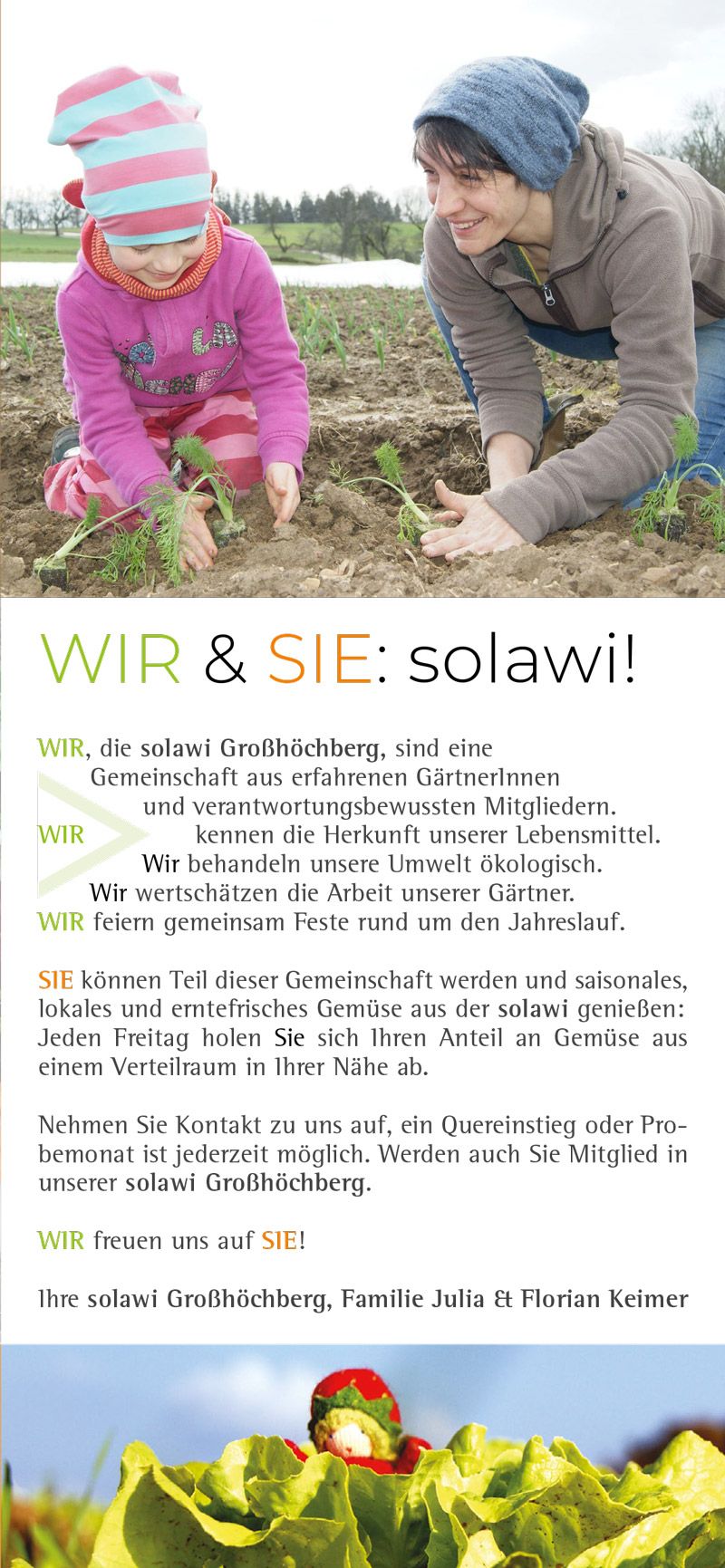 WIR & SIE: solawi!

WIR, die solawi Großhöchberg, sind eine Gemeinschaft aus erfahrenen GärtnerInnen und verantwortungsbewussten Mitgliedern.
WIR kennen die Herkunft unserer Lebensmittel.
Wir behandeln unsere Umwelt ökologisch.
Wir wertschätzen die Arbeit unserer Gärtner.
WIR feiern gemeinsam Feste rund um den Jahreslauf.

SIE können Teil dieser Gemeinschaft werden und saisonales, lokales und erntefrisches Gemüse aus der solawi genießen: Jeden Freitag holen Sie sich Ihren Anteil an Gemüse aus einem Verteilraum in Ihrer Nähe ab.

Nehmen Sie Kontakt zu uns auf, ein Quereinstieg oder Probemonat ist jederzeit möglich. Werden auch Sie Mitglied in unserer solawi Großhöchberg.

WIR freuen uns auf SIE!

Ihre solawi Großhöchberg, Familie Julia & Florian Keimer